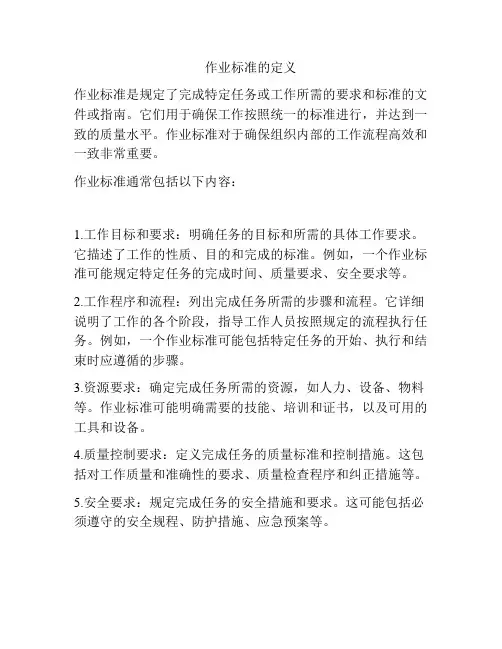 作业标准的定义

作业标准是规定了完成特定任务或工作所需的要求和标准的文件或指南。它们用于确保工作按照统一的标准进行，并达到一致的质量水平。作业标准对于确保组织内部的工作流程高效和一致非常重要。

作业标准通常包括以下内容：

1.工作目标和要求：明确任务的目标和所需的具体工作要求。它描述了工作的性质、目的和完成的标准。例如，一个作业标准可能规定特定任务的完成时间、质量要求、安全要求等。

2.工作程序和流程：列出完成任务所需的步骤和流程。它详细说明了工作的各个阶段，指导工作人员按照规定的流程执行任务。例如，一个作业标准可能包括特定任务的开始、执行和结束时应遵循的步骤。

3.资源要求：确定完成任务所需的资源，如人力、设备、物料等。作业标准可能明确需要的技能、培训和证书，以及可用的工具和设备。

4.质量控制要求：定义完成任务的质量标准和控制措施。这包括对工作质量和准确性的要求、质量检查程序和纠正措施等。

5.安全要求：规定完成任务的安全措施和要求。这可能包括必须遵守的安全规程、防护措施、应急预案等。